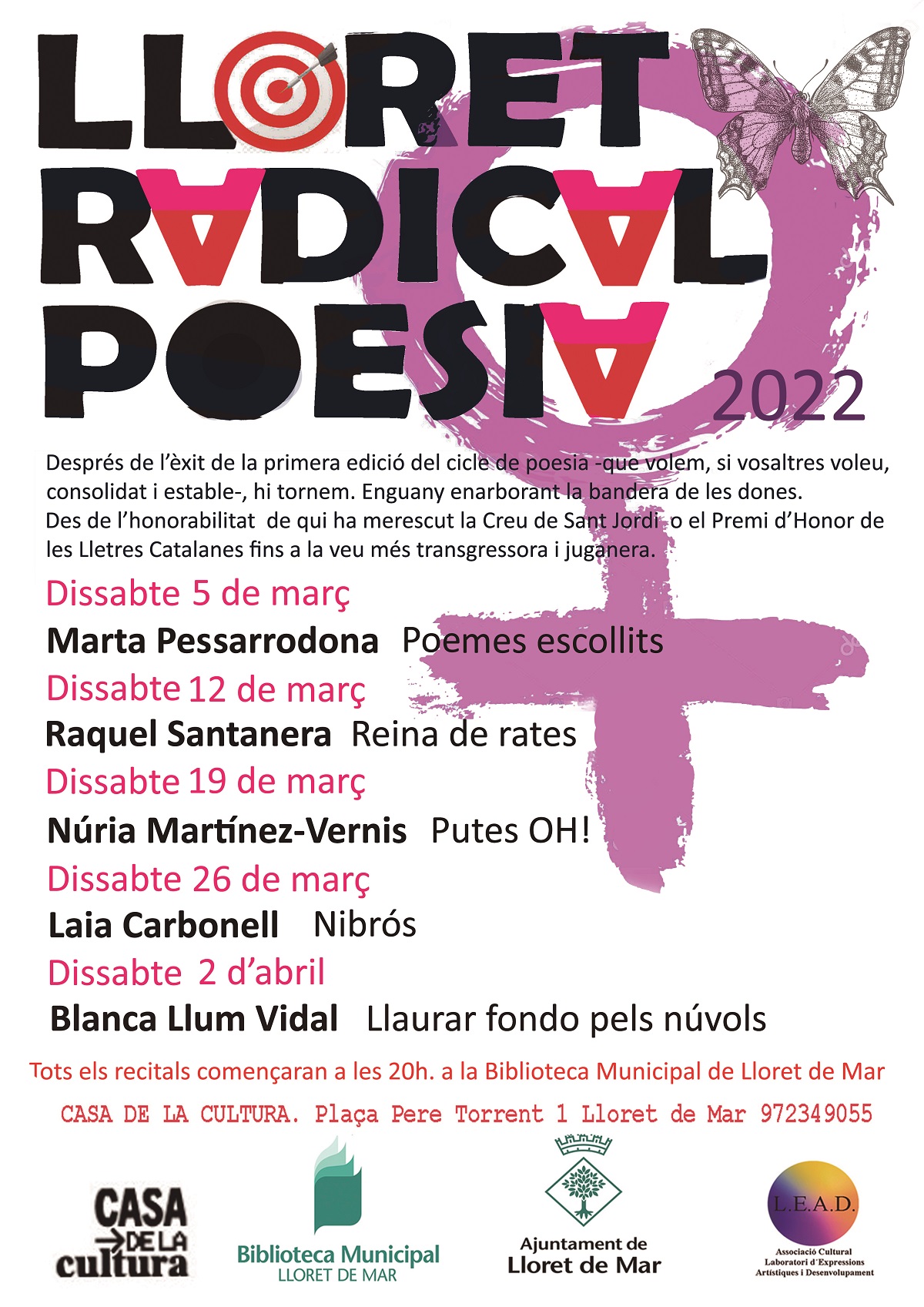 LLORET RADICAL POESIA 2022

Després de l'èxit de la primera edició del cicle de poesia -que volem, si vosaltres voleu, consolidat i estable-, hi tornem. Enguany enarborant la bandera de les dones.
Des de l'honorabilitat de qui ha merescut la Creu de Sant Jordi o el Premi d'Honor de les Lletres Catalanes fins a la veu més transgressora i juganera.

Dissabte 5 de març
Marta Pessarrodona Poemes escollits
Dissabte 12 de març
Raquel Santanera Reina de rates
Dissabte 19 de març
Núria Martínez-Vernis Putes OH!
Dissabte 26 de març
Laia Carbonell Nibrós
Dissabte 2 d'abril
Blanca Llum Vidal Llaurar fondo pels núvols

Tots els recitals començaran a les 20h. a la Biblioteca Municipal de Lloret de Mar

CASA DE LA CULTURA. Plaça Pere Torrent 1 Lloret de Mar 972349055

CASA DE LA cultura

Biblioteca Municipal LLORET DE MAR

Ajuntament de Lloret de Mar

L.E.A.D.
Associació Cultural Laboratori d'Expressions Artístiques i Desenvolupament